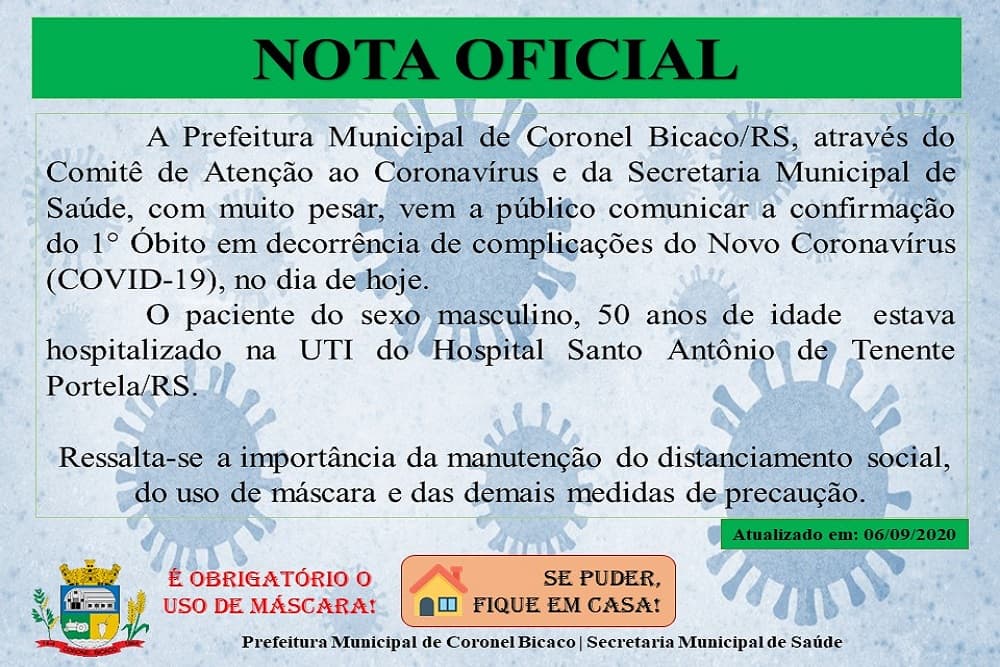 NOTA OFICIAL

A Prefeitura Municipal de Coronel Bicaco/RS, através do Comitê de Atenção ao Coronavírus e da Secretaria Municipal de Saúde, com muito pesar, vem a público comunicar a confirmação do 1° Óbito em decorrência de complicações do Novo Coronavírus (COVID-19), no dia de hoje.

O paciente do sexo masculino, 50 anos de idade estava hospitalizado na UTI do Hospital Santo Antônio de Tenente Portela/RS.

Ressalta-se a importância da manutenção do distanciamento social, do uso de máscara e das demais medidas de precaução.

Atualizado em: 06/09/2020

É OBRIGATÓRIO O USO DE MÁSCARA!

SE PUDER, FIQUE EM CASA!

Prefeitura Municipal de Coronel Bicaco | Secretaria Municipal de Saúde